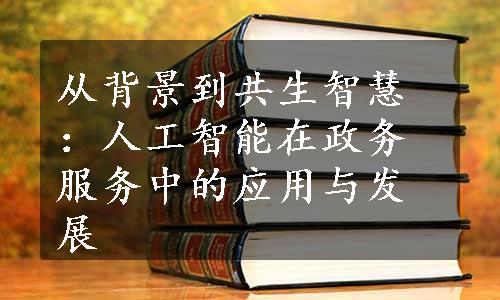 从背景到共生智慧：人工智能在政务服务中的应用与发展